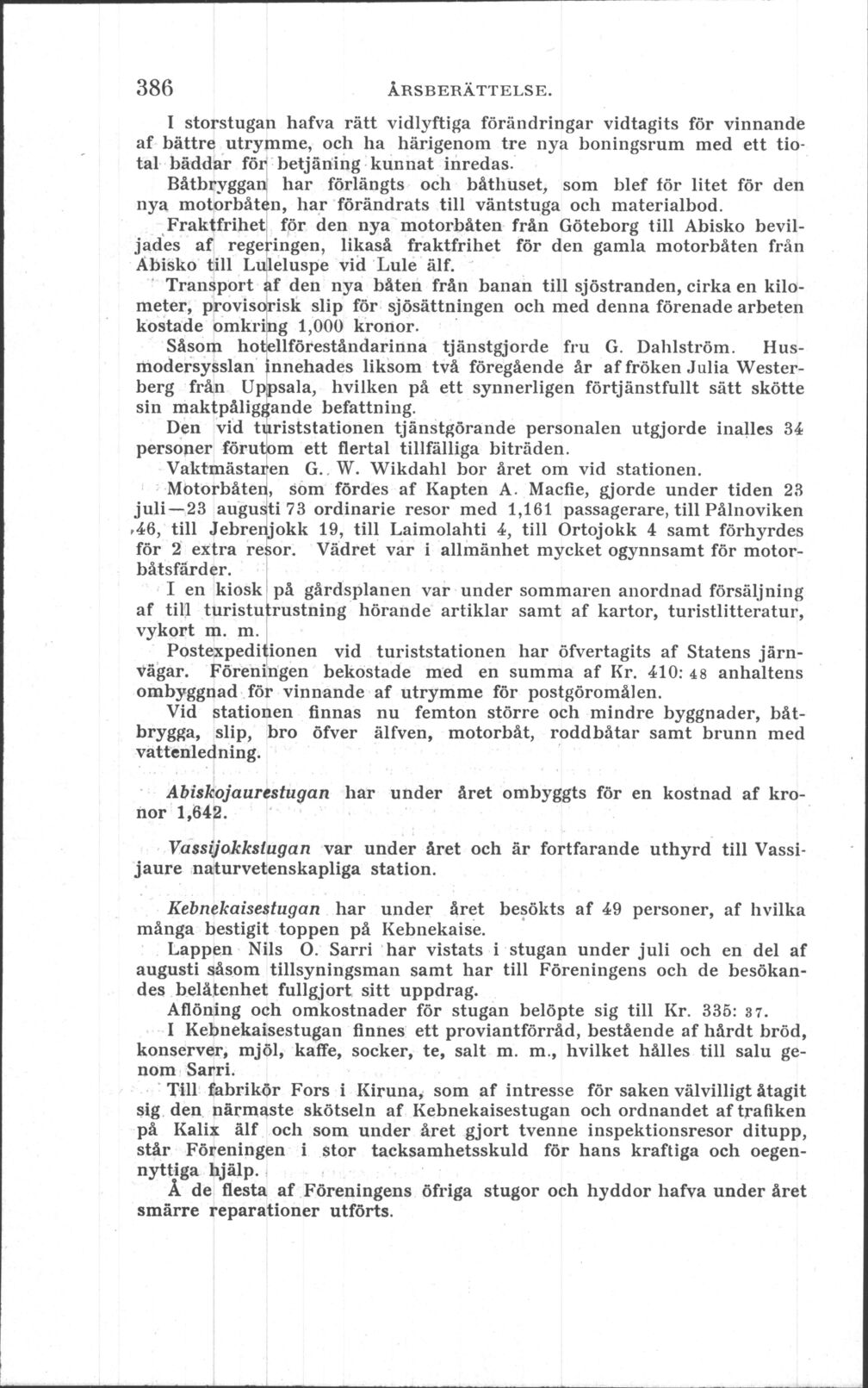 386 ÅRSBERÄTTELSE.

I storstugan hafva rätt vidlyftiga förändringar vidtagits för vinnande af bättre utrymme, och ha härigenom tre nya boningsrum med ett tiotal bäddar för betjäning kunnat inredas.

Båtbryggan har förlängts och båthuset, som blef för litet för den nya motorbåten, har förändrats till väntstuga och materialbod.

Fraktfrihet för den nya motorbåten från Göteborg till Abisko beviljades af regeringen, likaså fraktfrihet för den gamla motorbåten från Abisko till Luleluspe vid Lule älf.

Transport af den nya båten från banan till sjöstranden, cirka en kilometer, provisorisk slip för sjösättningen och med denna förenade arbeten kostade omkring 1,000 kronor.

Såsom hotellföreståndarinna tjänstgjorde fru G. Dahlström. Husmodersysslan innehades liksom två föregående år af fröken Julia Westerberg från Uppsala, hvilken på ett synnerligen förtjänstfullt sätt skötte sin maktpåliggande befattning.

Den vid turiststationen tjänstgörande personalen utgjorde inalles 34 personer förutom ett flertal tillfälliga biträden.

Vaktmästaren G. W. Wikdahl bor året om vid stationen.

Motorbåten, som fördes af Kapten A. Macfie, gjorde under tiden 23 juli—23 augusti 73 ordinarie resor med 1,161 passagerare, till Pålnoviken 46, till Jebrenjokk 19, till Laimolahti 4, till Ortojokk 4 samt förhyrdes för 2 extra resor. Vädret var i allmänhet mycket ogynnsamt för motorbåtsfärder.

I en kiosk på gårdsplanen var under sommaren anordnad försäljning af till turistutrustning hörande artiklar samt af kartor, turistlitteratur, vykort m. m.

Postexpeditionen vid turiststationen har öfvertagits af Statens järnvägar. Föreningen bekostade med en summa af Kr. 410: 48 anhaltens ombyggnad för vinnande af utrymme för postgöromålen.

Vid stationen finnas nu femton större och mindre byggnader, båtbrygga, slip, bro öfver älfven, motorbåt, roddbåtar samt brunn med vattenledning.

Abiskojaurestugan har under året ombyggts för en kostnad af kronor 1,642.

Vassijokkstugan var under året och är fortfarande uthyrd till Vassijaure naturvetenskapliga station.

Kebnekaisestugan har under året besökts af 49 personer, af hvilka många bestigit toppen på Kebnekaise.

Lappen Nils O. Sarri har vistats i stugan under juli och en del af augusti såsom tillsyningsman samt har till Föreningens och de besökandes belåtenhet fullgjort sitt uppdrag.

Aflöning och omkostnader för stugan belöpte sig till Kr. 335: 37.

I Kebnekaisestugan finnes ett proviantförråd, bestående af hårdt bröd, konserver, mjöl, kaffe, socker, te, salt m. m., hvilket hålles till salu genom Sarri.

Till fabrikör Fors i Kiruna, som af intresse för saken välvilligt åtagit sig den närmaste skötseln af Kebnekaisestugan och ordnandet af trafiken på Kalix älf och som under året gjort tvenne inspektionsresor ditupp, står Föreningen i stor tacksamhetsskuld för hans kraftiga och oegennyttiga hjälp.

Å de flesta af Föreningens öfriga stugor och hyddor hafva under året smärre reparationer utförts.